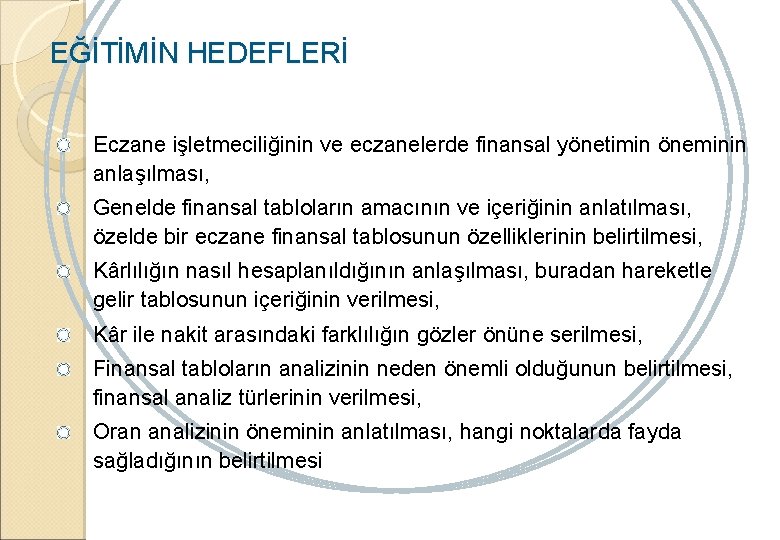 EĞİTİMİN HEDEFLERİ

Eczane işletmeciliğinin ve eczanelerde finansal yönetimin öneminin anlaşılması,

Genelde finansal tabloların amacının ve içeriğinin anlatılması, özelde bir eczane finansal tablosunun özelliklerinin belirtilmesi,

Kârlılığın nasıl hesaplanıldığının anlaşılması, buradan hareketle gelir tablosunun içeriğinin verilmesi,

Kâr ile nakit arasındaki farklılığın gözler önüne serilmesi,

Finansal tabloların analizinin neden önemli olduğunun belirtilmesi, finansal analiz türlerinin verilmesi,

Oran analizinin öneminin anlatılması, hangi noktalarda fayda sağladığının belirtilmesi